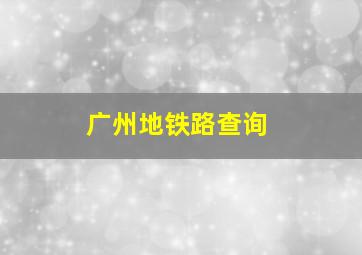 广州地铁路查询